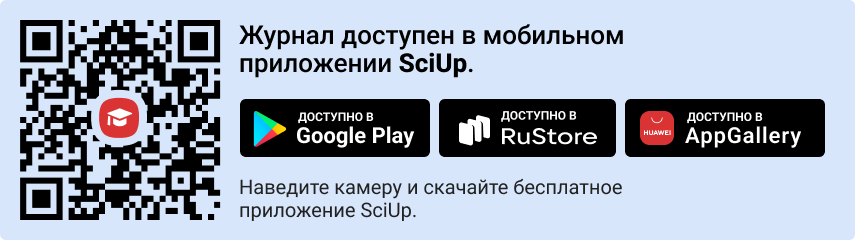 Журнал доступен в мобильном приложении SciUp.

ДОСТУПНО В
Google Play

ДОСТУПНО В
RuStore

HUAWEI
ДОСТУПНО В
AppGallery

Наведите камеру и скачайте бесплатное приложение SciUp.